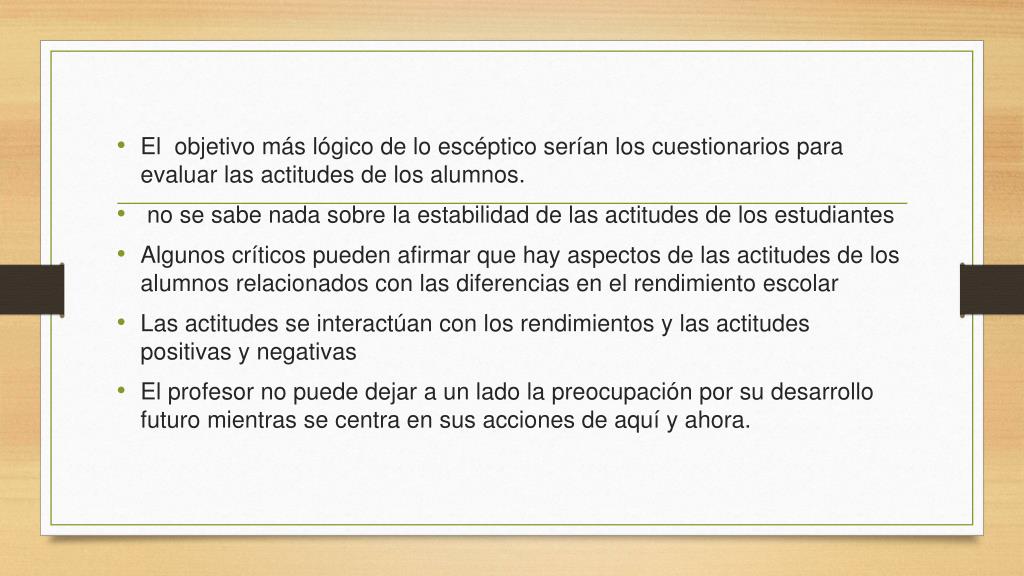 • El objetivo más lógico de lo escéptico serían los cuestionarios para evaluar las actitudes de los alumnos.

• no se sabe nada sobre la estabilidad de las actitudes de los estudiantes

• Algunos críticos pueden afirmar que hay aspectos de las actitudes de los alumnos relacionados con las diferencias en el rendimiento escolar

• Las actitudes se interactúan con los rendimientos y las actitudes positivas y negativas

• El profesor no puede dejar a un lado la preocupación por su desarrollo futuro mientras se centra en sus acciones de aquí y ahora.